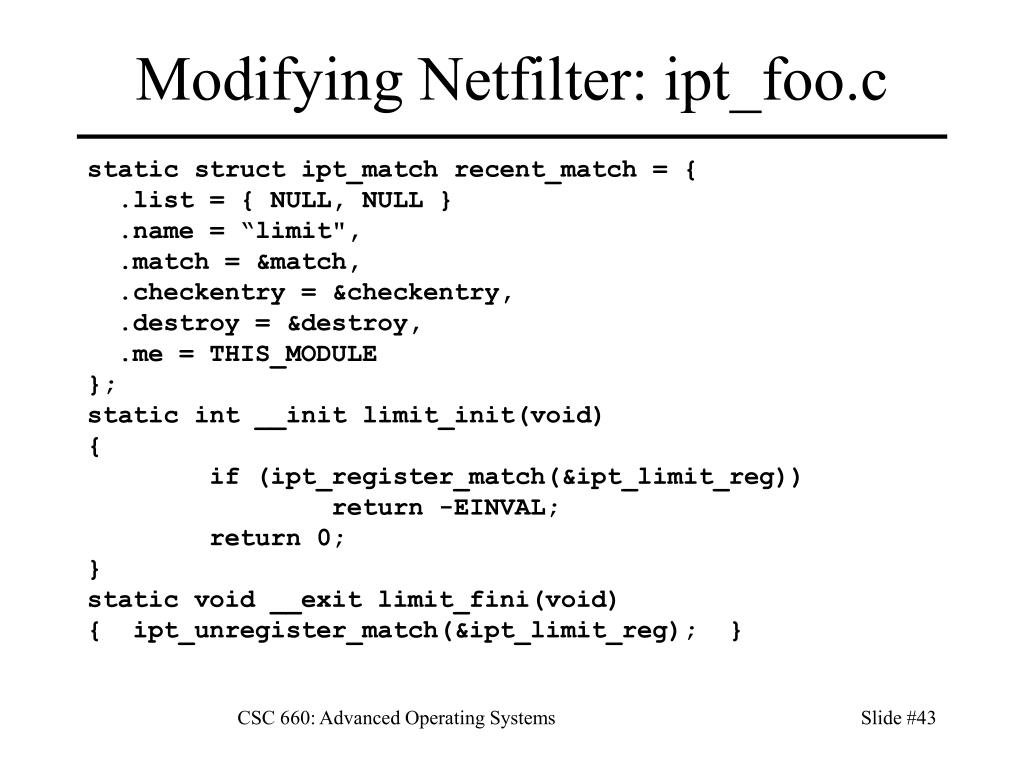 Modifying Netfilter: ipt_foo.c

static struct ipt_match recent_match = {
  .list = { NULL, NULL }
  .name = “limit",
  .match = &match,
  .checkentry = &checkentry,
  .destroy = &destroy,
  .me = THIS_MODULE
};
static int __init limit_init(void)
{
        if (ipt_register_match(&ipt_limit_reg))
                return -EINVAL;
        return 0;
}
static void __exit limit_fini(void)
{  ipt_unregister_match(&ipt_limit_reg);  }

CSC 660: Advanced Operating Systems

Slide #43